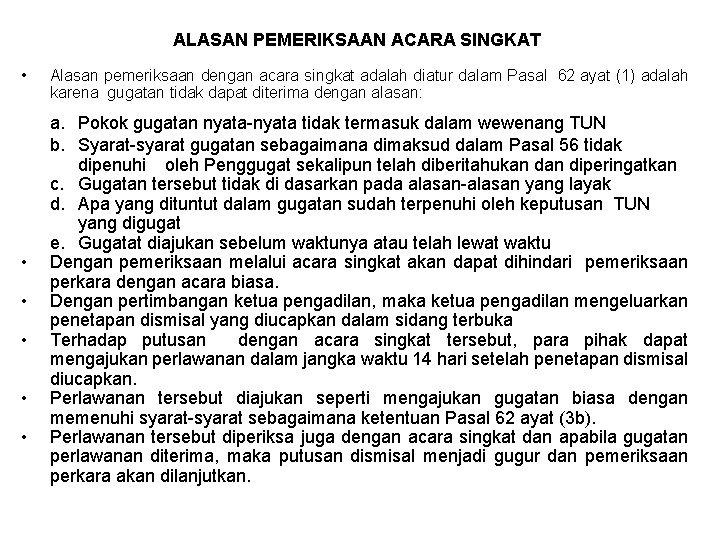 ALASAN PEMERIKSAAN ACARA SINGKAT

• Alasan pemeriksaan dengan acara singkat adalah diatur dalam Pasal 62 ayat (1) adalah karena gugatan tidak dapat diterima dengan alasan:

a. Pokok gugatan nyata-nyata tidak termasuk dalam wewenang TUN
b. Syarat-syarat gugatan sebagaimana dimaksud dalam Pasal 56 tidak dipenuhi oleh Penggugat sekalipun telah diberitahukan dan diperingatkan
c. Gugatan tersebut tidak di dasarkan pada alasan-alasan yang layak
d. Apa yang dituntut dalam gugatan sudah terpenuhi oleh keputusan TUN yang digugat
e. Gugatat diajukan sebelum waktunya atau telah lewat waktu

• Dengan pemeriksaan melalui acara singkat akan dapat dihindari pemeriksaan perkara dengan acara biasa.
• Dengan pertimbangan ketua pengadilan, maka ketua pengadilan mengeluarkan penetapan dismisal yang diucapkan dalam sidang terbuka
• Terhadap putusan dengan acara singkat tersebut, para pihak dapat mengajukan perlawanan dalam jangka waktu 14 hari setelah penetapan dismisal diucapkan.
• Perlawanan tersebut diajukan seperti mengajukan gugatan biasa dengan memenuhi syarat-syarat sebagaimana ketentuan Pasal 62 ayat (3b).
• Perlawanan tersebut diperiksa juga dengan acara singkat dan apabila gugatan perlawanan diterima, maka putusan dismisal menjadi gugur dan pemeriksaan perkara akan dilanjutkan.